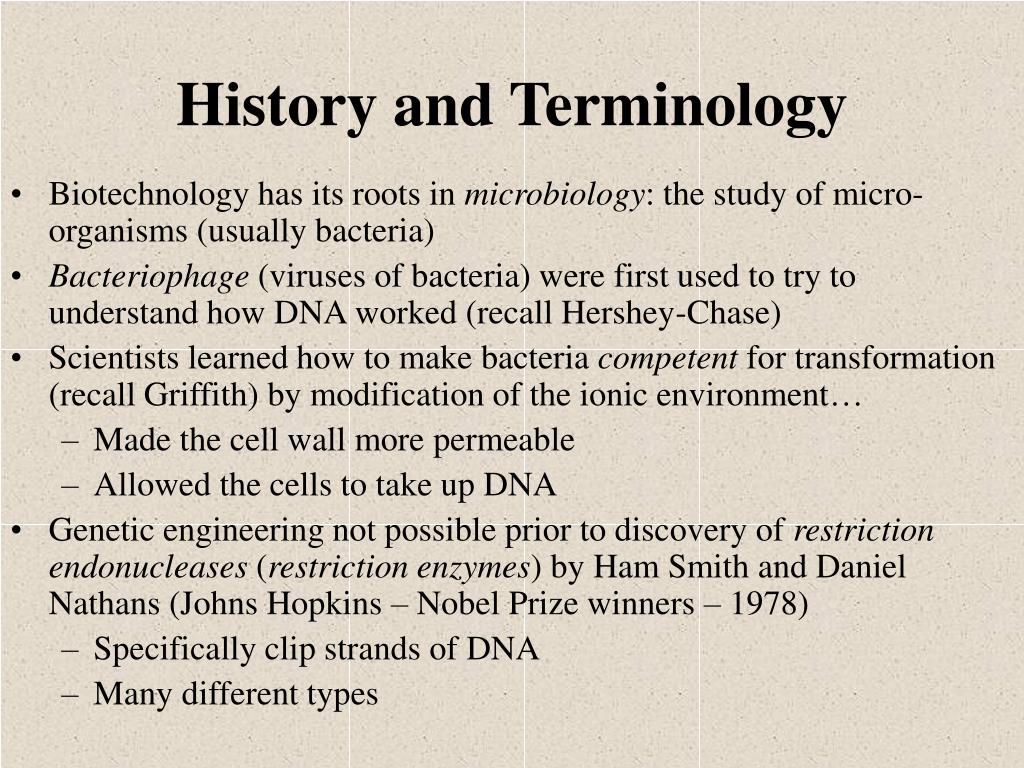 History and Terminology

• Biotechnology has its roots in microbiology: the study of micro-organisms (usually bacteria)
• Bacteriophage (viruses of bacteria) were first used to try to understand how DNA worked (recall Hershey-Chase)
• Scientists learned how to make bacteria competent for transformation (recall Griffith) by modification of the ionic environment…
– Made the cell wall more permeable
– Allowed the cells to take up DNA
• Genetic engineering not possible prior to discovery of restriction endonucleases (restriction enzymes) by Ham Smith and Daniel Nathans (Johns Hopkins – Nobel Prize winners – 1978)
– Specifically clip strands of DNA
– Many different types